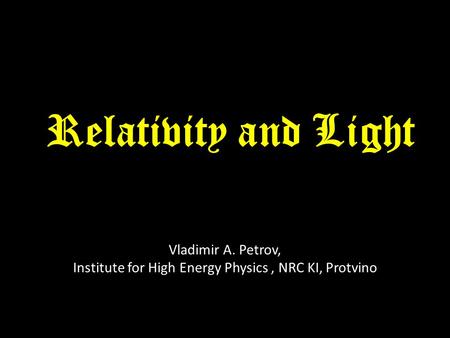 Relativity and Light

Vladimir A. Petrov,
Institute for High Energy Physics , NRC KI, Protvino